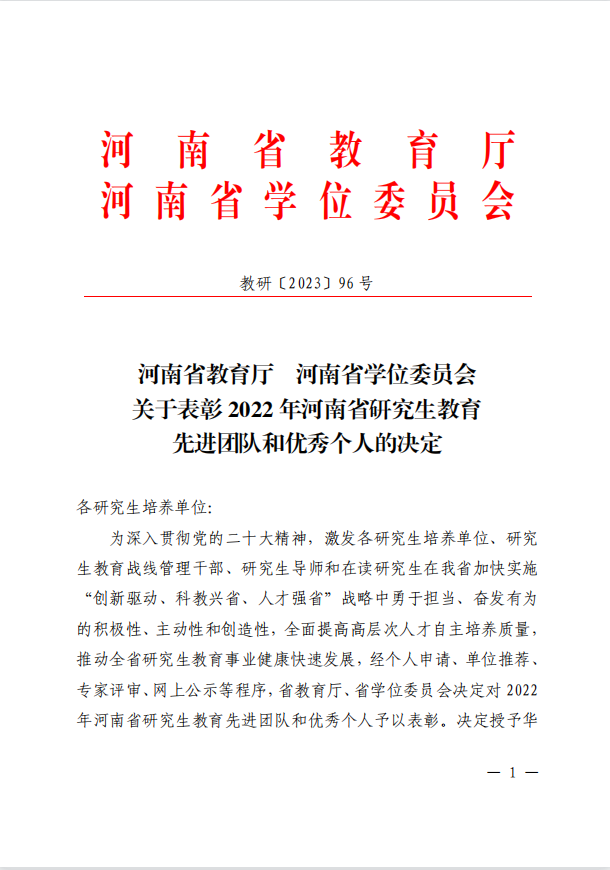 河南省教育厅
河南省学位委员会

教研〔2023〕96号

河南省教育厅　河南省学位委员会
关于表彰2022年河南省研究生教育
先进团队和优秀个人的决定

各研究生培养单位:

为深入贯彻党的二十大精神，激发各研究生培养单位、研究生教育战线管理干部、研究生导师和在读研究生在我省加快实施“创新驱动、科教兴省、人才强省”战略中勇于担当、奋发有为的积极性、主动性和创造性，全面提高高层次人才自主培养质量，推动全省研究生教育事业健康快速发展，经个人申请、单位推荐、专家评审、网上公示等程序，省教育厅、省学位委员会决定对2022年河南省研究生教育先进团队和优秀个人予以表彰。决定授予华

— 1 —